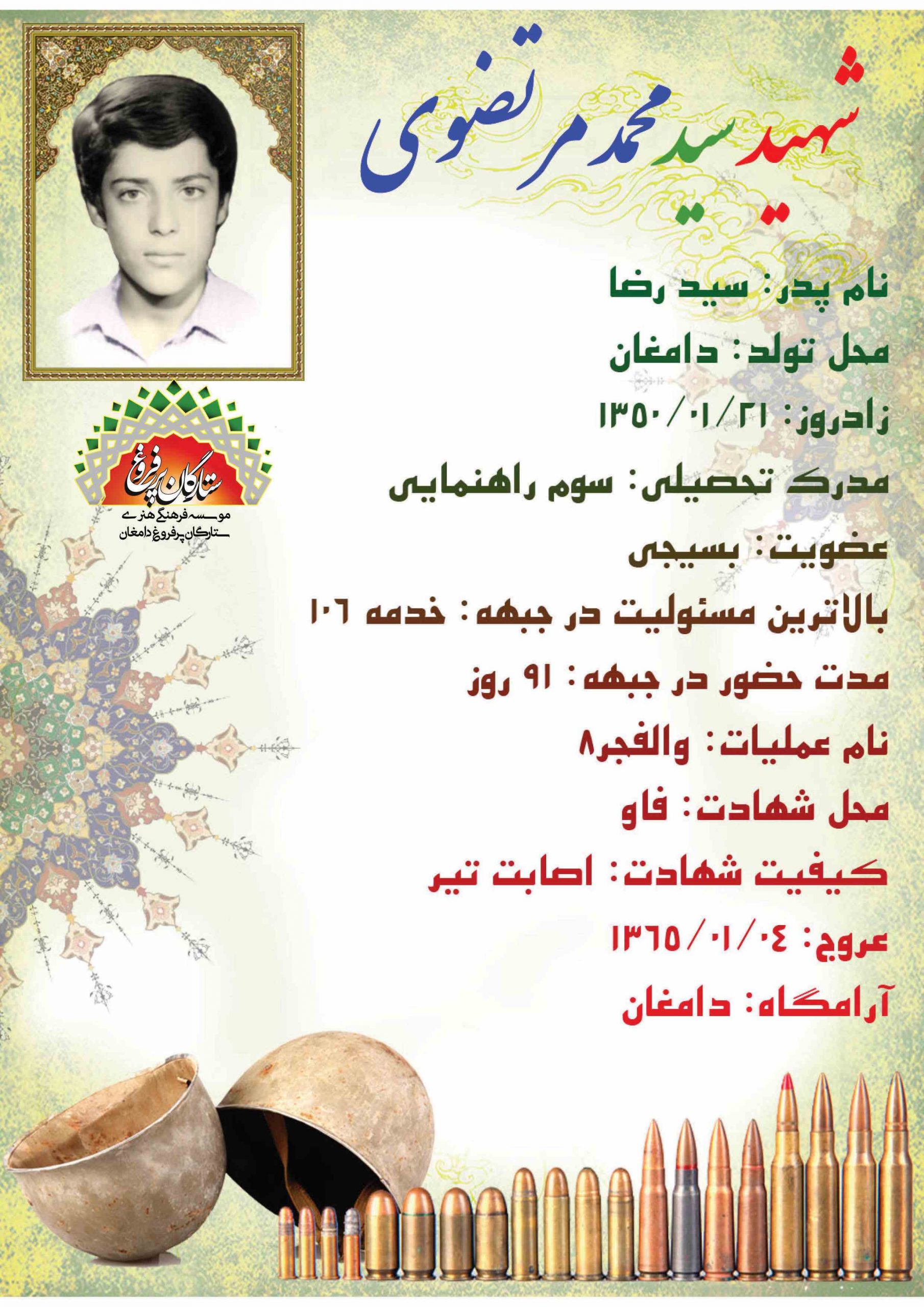 شهید سید محمد مرتضوی

ستارگان پرفروغ
موسسه فرهنگی هنری
ستارگان پرفروغ دامغان

نام پدر: سید رضا

محل تولد: دامغان

زادروز: ۱۳۵۰/۰۱/۲۱

مدرک تحصیلی: سوم راهنمایی

عضویت: بسیجی

بالاترین مسئولیت در جبهه: خدمه ۱۰۶

مدت حضور در جبهه: ۹۱ روز

نام عملیات: والفجر۸

محل شهادت: فاو

کیفیت شهادت: اصابت تیر

عروج: ۱۳۶۵/۰۱/۰۴

آرامگاه: دامغان